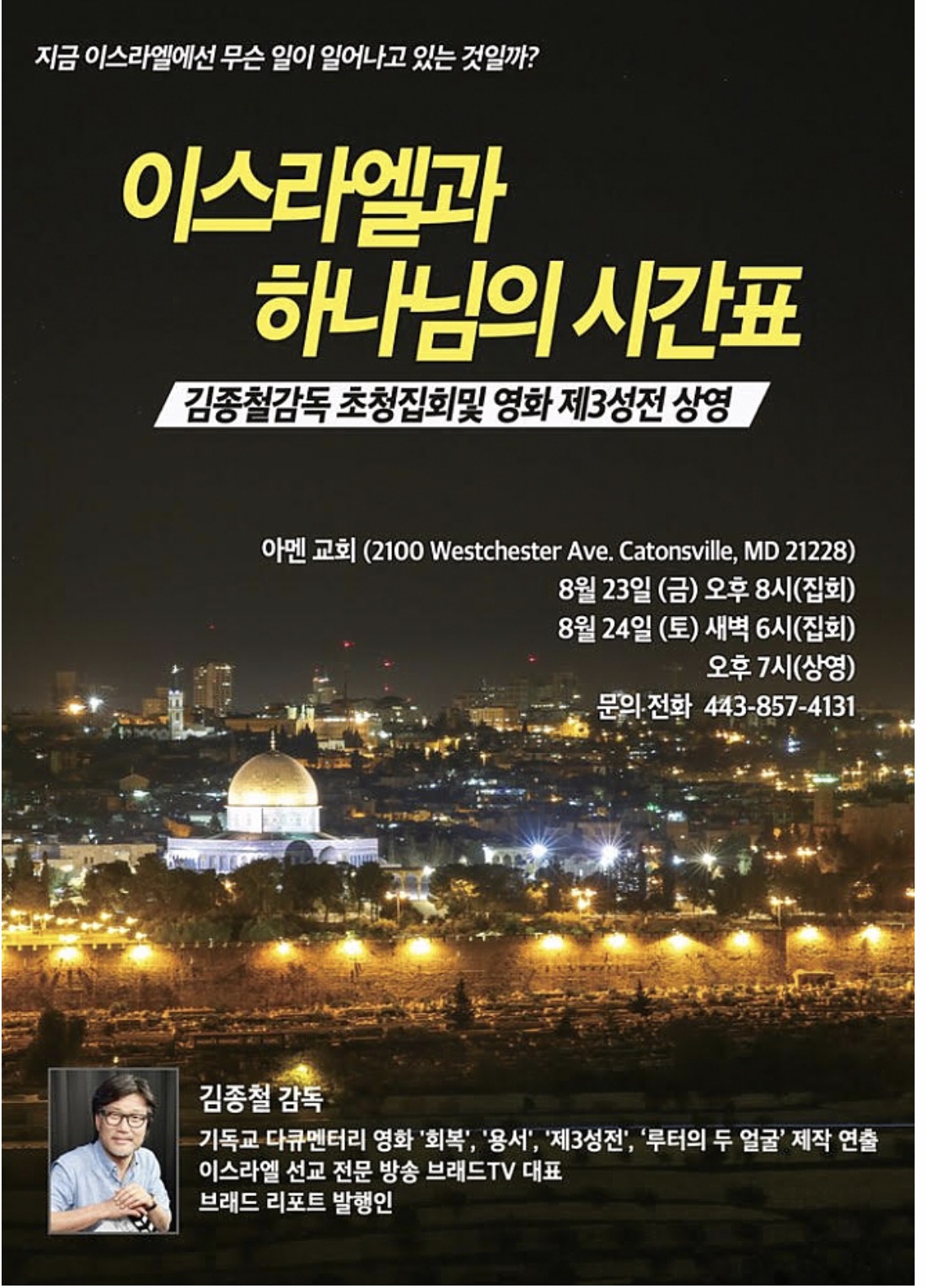 지금 이스라엘에선 무슨 일이 일어나고 있는 것일까?

이스라엘과
하나님의 시간표

김종철감독 초청집회및 영화 제3성전 상영

아멘 교회 (2100 Westchester Ave. Catonsville, MD 21228)
8월 23일 (금) 오후 8시(집회)
8월 24일 (토) 새벽 6시(집회)
오후 7시(상영)
문의 전화 443-857-4131

김종철 감독
기독교 다큐멘터리 영화 '회복', '용서', '제3성전', '루터의 두 얼굴' 제작 연출
이스라엘 선교 전문 방송 브래드TV 대표
브래드 리포트 발행인